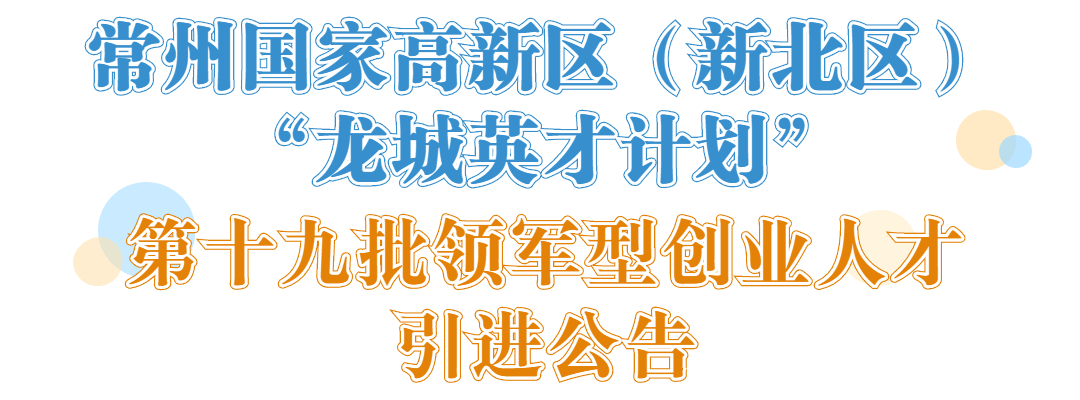 常州国家高新区（新北区）
“龙城英才计划”
第十九批领军型创业人才
引进公告